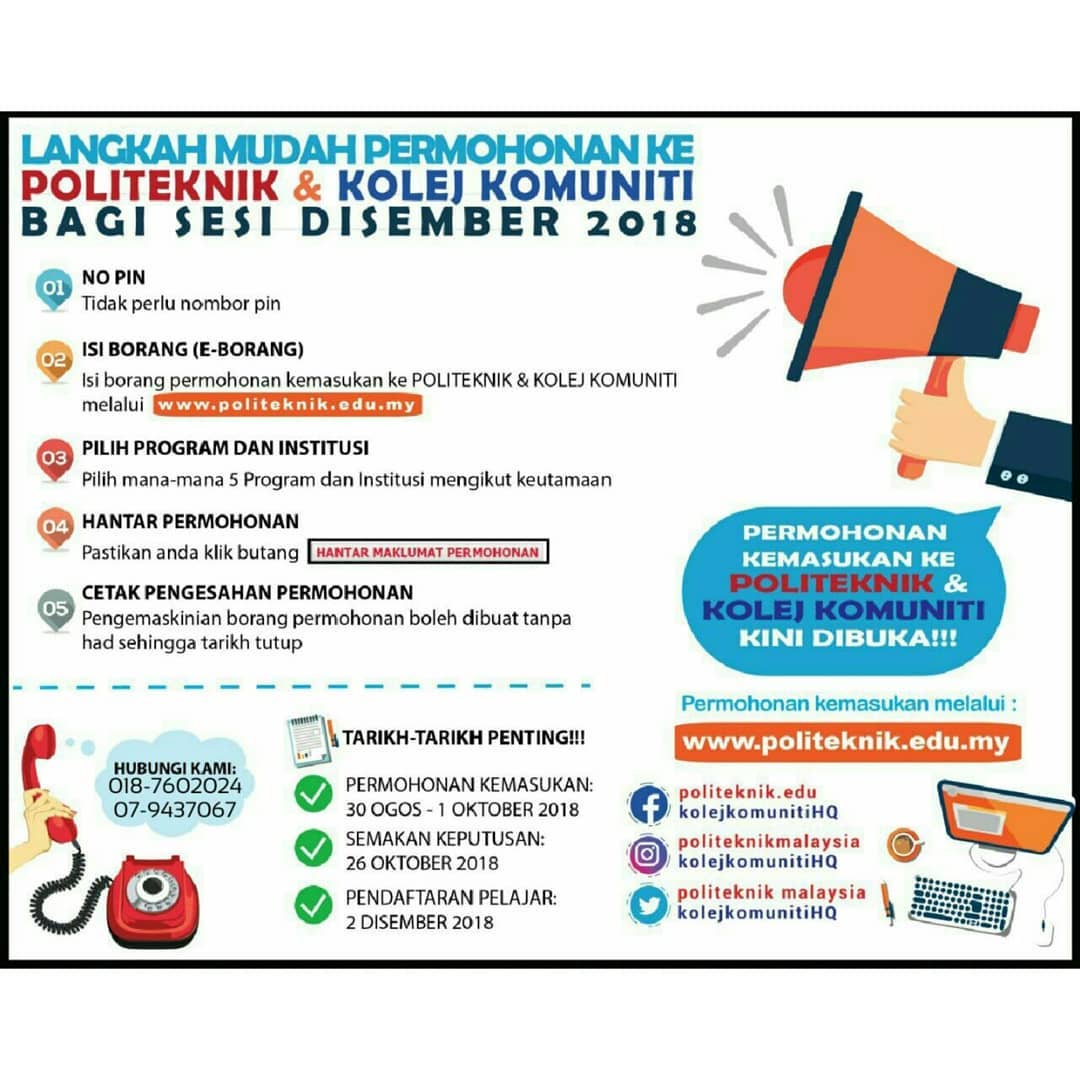 LANGKAH MUDAH PERMOHONAN KE
POLITEKNIK & KOLEJ KOMUNITI
BAGI SESI DISEMBER 2018

01 NO PIN
Tidak perlu nombor pin

02 ISI BORANG (E-BORANG)
Isi borang permohonan kemasukan ke POLITEKNIK & KOLEJ KOMUNITI melalui www.politeknik.edu.my

03 PILIH PROGRAM DAN INSTITUSI
Pilih mana-mana 5 Program dan Institusi mengikut keutamaan

04 HANTAR PERMOHONAN
Pastikan anda klik butang HANTAR MAKLUMAT PERMOHONAN

05 CETAK PENGESAHAN PERMOHONAN
Pengemaskinian borang permohonan boleh dibuat tanpa had sehingga tarikh tutup

PERMOHONAN KEMASUKAN KE POLITEKNIK & KOLEJ KOMUNITI KINI DIBUKA!!!

Permohonan kemasukan melalui :
www.politeknik.edu.my

HUBUNGI KAMI:
018-7602024
07-9437067

TARIKH-TARIKH PENTING!!!
PERMOHONAN KEMASUKAN:
30 OGOS - 1 OKTOBER 2018
SEMAKAN KEPUTUSAN:
26 OKTOBER 2018
PENDAFTARAN PELAJAR:
2 DISEMBER 2018

politeknik.edu
kolejkomunitiHQ
politeknikmalaysia
kolejkomunitiHQ
politeknik malaysia
kolejkomunitiHQ